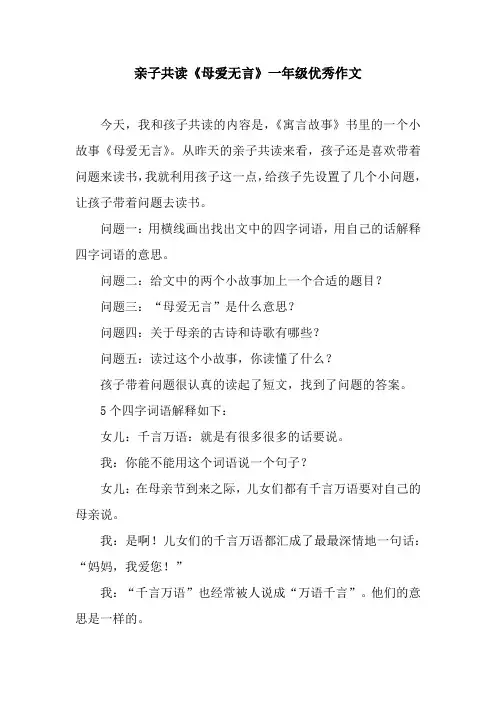 亲子共读《母爱无言》一年级优秀作文

今天，我和孩子共读的内容是，《寓言故事》书里的一个小故事《母爱无言》。从昨天的亲子共读来看，孩子还是喜欢带着问题来读书，我就利用孩子这一点，给孩子先设置了几个小问题，让孩子带着问题去读书。

问题一：用横线画出找出文中的四字词语，用自己的话解释四字词语的意思。

问题二：给文中的两个小故事加上一个合适的题目？

问题三：“母爱无言”是什么意思？

问题四：关于母亲的古诗和诗歌有哪些？

问题五：读过这个小故事，你读懂了什么？

孩子带着问题很认真的读起了短文，找到了问题的答案。

5个四字词语解释如下：

女儿：千言万语：就是有很多很多的话要说。

我：你能不能用这个词语说一个句子？

女儿：在母亲节到来之际，儿女们都有千言万语要对自己的母亲说。

我：是啊！儿女们的千言万语都汇成了最最深情地一句话：“妈妈，我爱您！”

我：“千言万语”也经常被人说成“万语千言”。他们的意思是一样的。